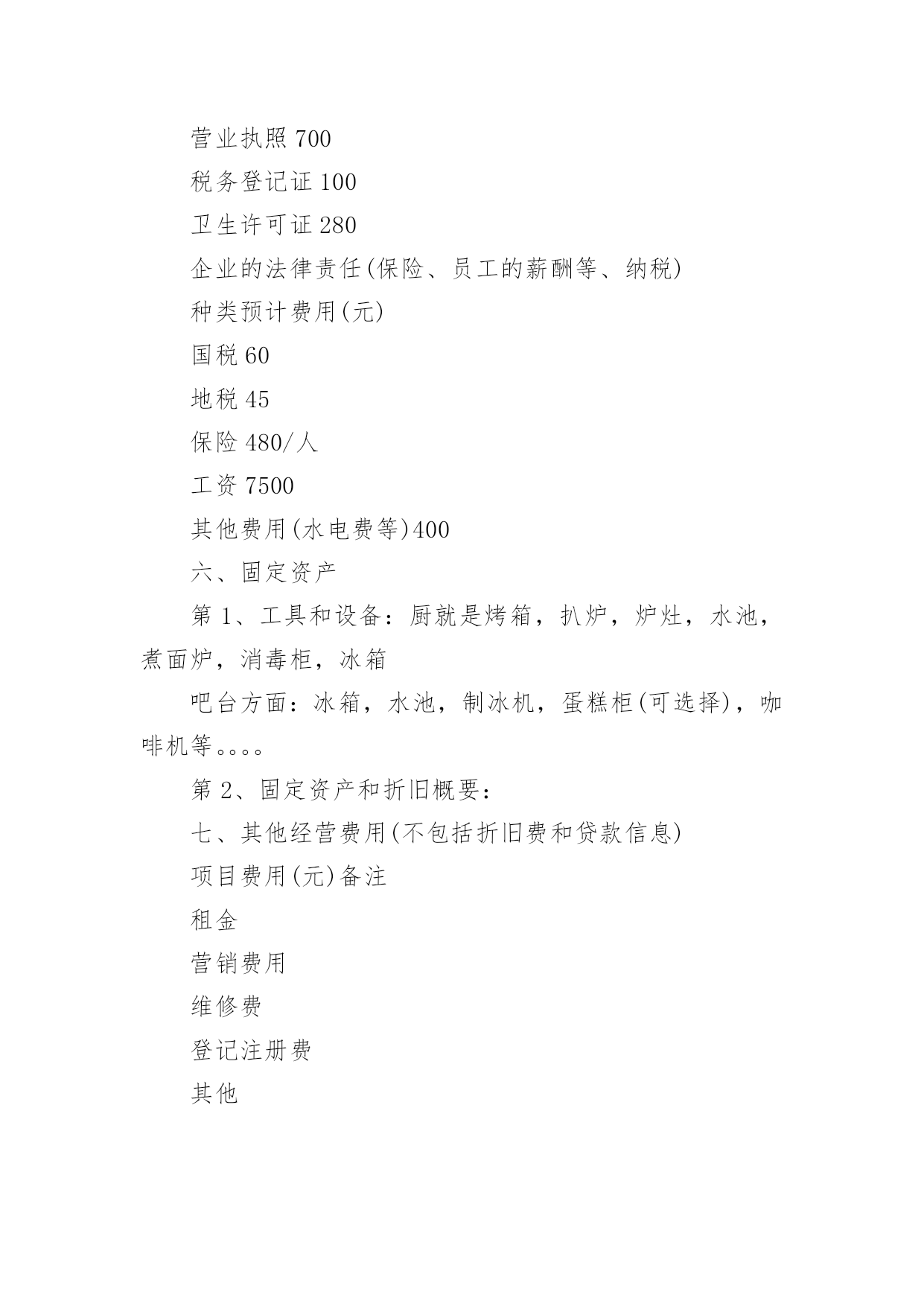 营业执照 700

税务登记证 100

卫生许可证 280

企业的法律责任(保险、员工的薪酬等、纳税)

种类预计费用(元)

国税 60

地税 45

保险 480/人

工资 7500

其他费用(水电费等)400

六、固定资产

第 1、工具和设备：厨就是烤箱，扒炉，炉灶，水池，煮面炉，消毒柜，冰箱

吧台方面：冰箱，水池，制冰机，蛋糕柜(可选择)，咖啡机等。。。。

第 2、固定资产和折旧概要：

七、其他经营费用(不包括折旧费和贷款信息)

项目费用(元)备注

租金

营销费用

维修费

登记注册费

其他